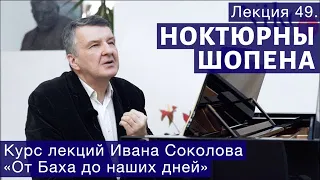 Лекция 49.
НОКТЮРНЫ ШОПЕНА

Курс лекций Ивана Соколова
«От Баха до наших дней»